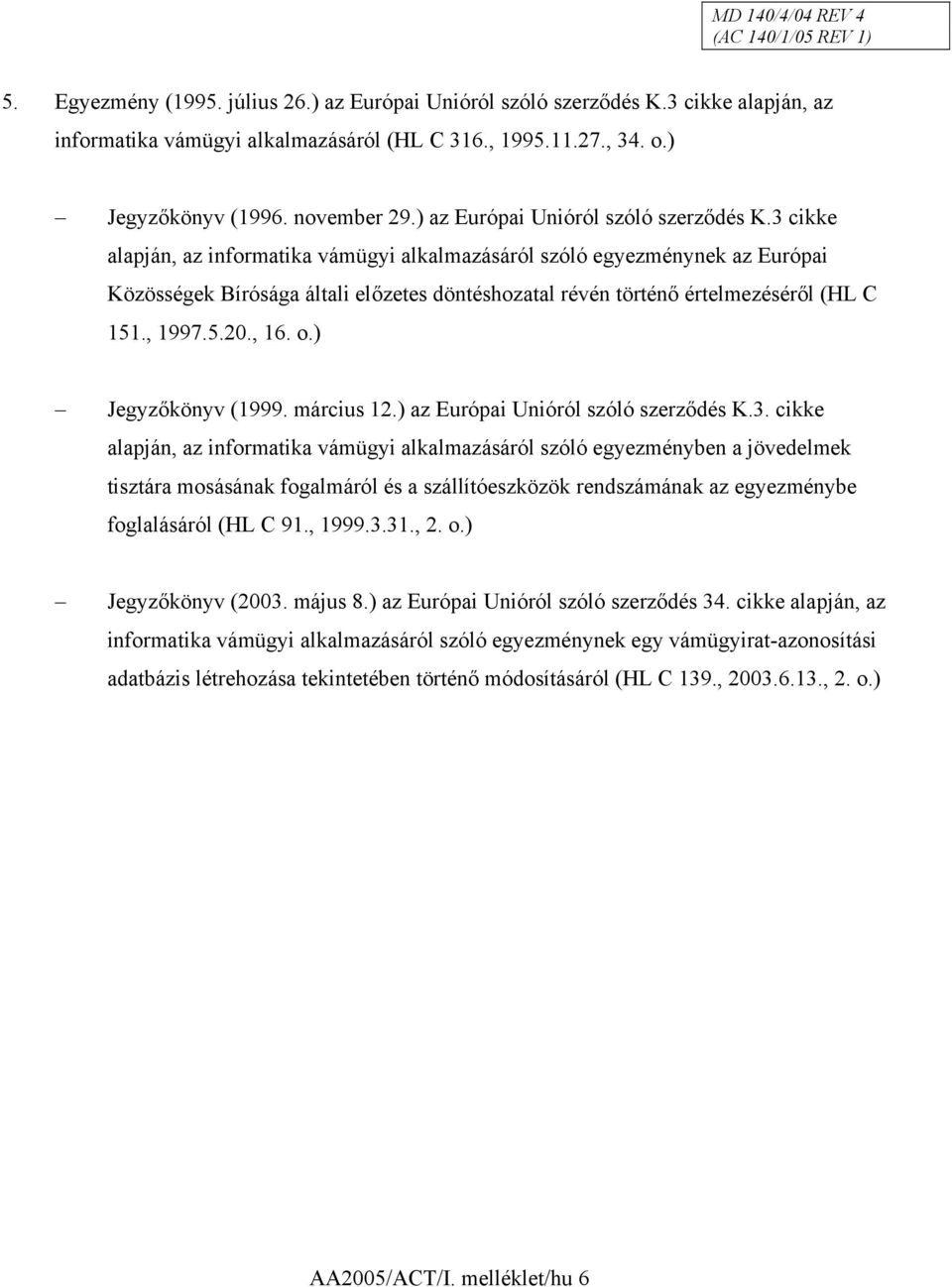 MD 140/4/04 REV 4
(AC 140/1/05 REV 1)

5. Egyezmény (1995. július 26.) az Európai Unióról szóló szerződés K.3 cikke alapján, az informatika vámügyi alkalmazásáról (HL C 316., 1995.11.27., 34. o.)

– Jegyzőkönyv (1996. november 29.) az Európai Unióról szóló szerződés K.3 cikke alapján, az informatika vámügyi alkalmazásáról szóló egyezménynek az Európai Közösségek Bírósága általi előzetes döntéshozatal révén történő értelmezéséről (HL C 151., 1997.5.20., 16. o.)

– Jegyzőkönyv (1999. március 12.) az Európai Unióról szóló szerződés K.3. cikke alapján, az informatika vámügyi alkalmazásáról szóló egyezményben a jövedelmek tisztára mosásának fogalmáról és a szállítóeszközök rendszámának az egyezménybe foglalásáról (HL C 91., 1999.3.31., 2. o.)

– Jegyzőkönyv (2003. május 8.) az Európai Unióról szóló szerződés 34. cikke alapján, az informatika vámügyi alkalmazásáról szóló egyezménynek egy vámügyirat-azonosítási adatbázis létrehozása tekintetében történő módosításáról (HL C 139., 2003.6.13., 2. o.)

AA2005/ACT/I. melléklet/hu 6